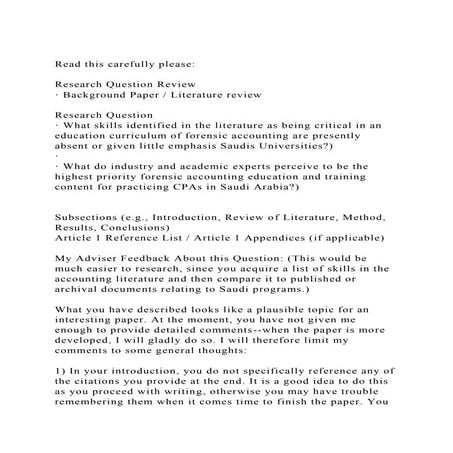 Read this carefully please:

Research Question Review
· Background Paper / Literature review

Research Question
· What skills identified in the literature as being critical in an education curriculum of forensic accounting are presently absent or given little emphasis Saudis Universities?)
·
· What do industry and academic experts perceive to be the highest priority forensic accounting education and training content for practicing CPAs in Saudi Arabia?)

Subsections (e.g., Introduction, Review of Literature, Method, Results, Conclusions)
Article 1 Reference List / Article 1 Appendices (if applicable)

My Adviser Feedback About this Question: (This would be much easier to research, since you acquire a list of skills in the accounting literature and then compare it to published or archival documents relating to Saudi programs.)

What you have described looks like a plausible topic for an interesting paper. At the moment, you have not given me enough to provide detailed comments--when the paper is more developed, I will gladly do so. I will therefore limit my comments to some general thoughts:

1) In your introduction, you do not specifically reference any of the citations you provide at the end. It is a good idea to do this as you proceed with writing, otherwise you may have trouble remembering them when it comes time to finish the paper. You